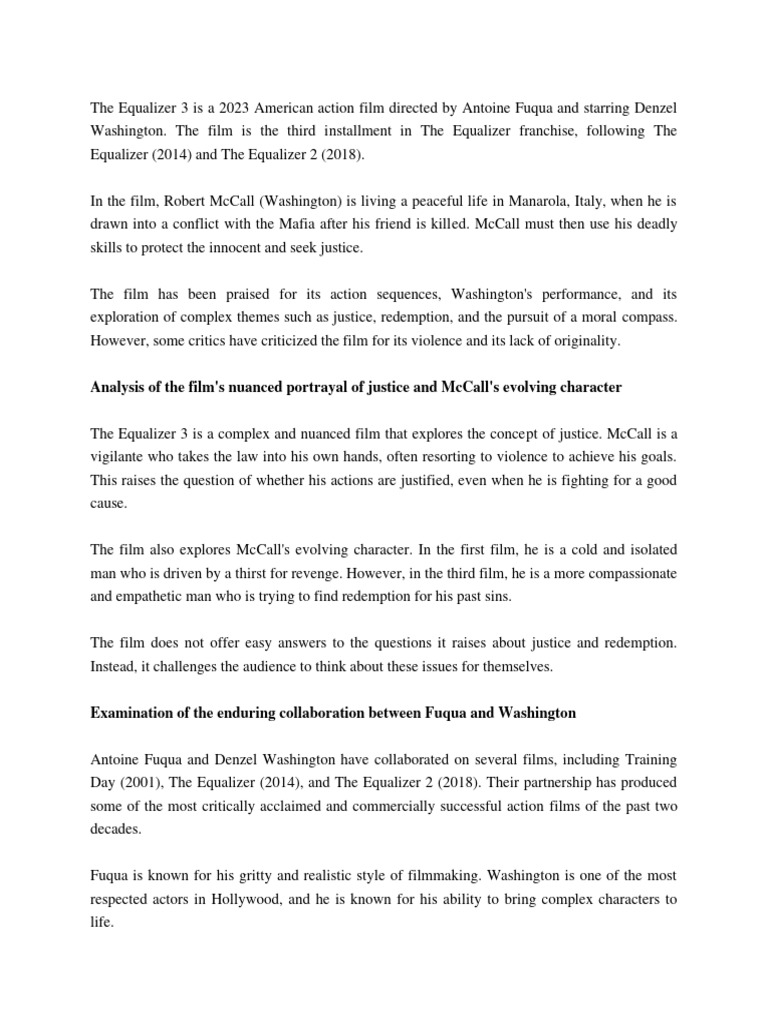 The Equalizer 3 is a 2023 American action film directed by Antoine Fuqua and starring Denzel Washington. The film is the third installment in The Equalizer franchise, following The Equalizer (2014) and The Equalizer 2 (2018).

In the film, Robert McCall (Washington) is living a peaceful life in Manarola, Italy, when he is drawn into a conflict with the Mafia after his friend is killed. McCall must then use his deadly skills to protect the innocent and seek justice.

The film has been praised for its action sequences, Washington's performance, and its exploration of complex themes such as justice, redemption, and the pursuit of a moral compass. However, some critics have criticized the film for its violence and its lack of originality.

Analysis of the film's nuanced portrayal of justice and McCall's evolving character

The Equalizer 3 is a complex and nuanced film that explores the concept of justice. McCall is a vigilante who takes the law into his own hands, often resorting to violence to achieve his goals. This raises the question of whether his actions are justified, even when he is fighting for a good cause.

The film also explores McCall's evolving character. In the first film, he is a cold and isolated man who is driven by a thirst for revenge. However, in the third film, he is a more compassionate and empathetic man who is trying to find redemption for his past sins.

The film does not offer easy answers to the questions it raises about justice and redemption. Instead, it challenges the audience to think about these issues for themselves.

Examination of the enduring collaboration between Fuqua and Washington

Antoine Fuqua and Denzel Washington have collaborated on several films, including Training Day (2001), The Equalizer (2014), and The Equalizer 2 (2018). Their partnership has produced some of the most critically acclaimed and commercially successful action films of the past two decades.

Fuqua is known for his gritty and realistic style of filmmaking. Washington is one of the most respected actors in Hollywood, and he is known for his ability to bring complex characters to life.